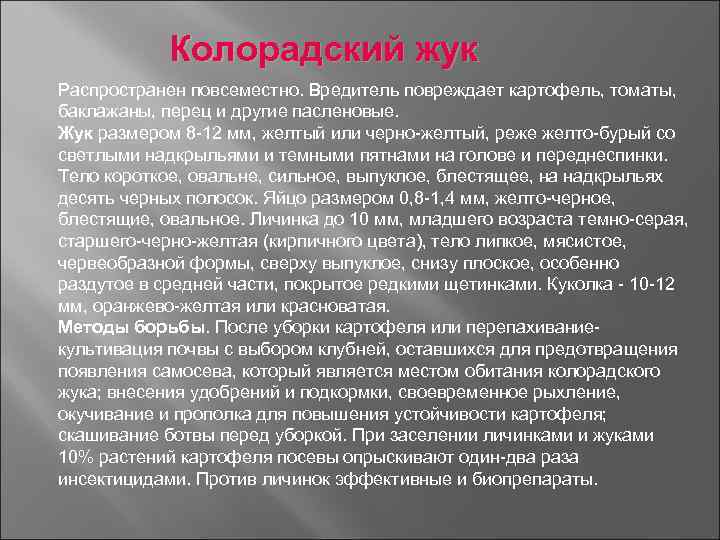 Колорадский жук

Распространен повсеместно. Вредитель повреждает картофель, томаты, баклажаны, перец и другие пасленовые.
Жук размером 8-12 мм, желтый или черно-желтый, реже желто-бурый со светлыми надкрыльями и темными пятнами на голове и переднеспинки. Тело короткое, овальне, сильное, выпуклое, блестящее, на надкрыльях десять черных полосок. Яйцо размером 0,8-1,4 мм, желто-черное, блестящие, овальное. Личинка до 10 мм, младшего возраста темно-серая, старшего-черно-желтая (кирпичного цвета), тело липкое, мясистое, червеобразной формы, сверху выпуклое, снизу плоское, особенно раздутое в средней части, покрытое редкими щетинками. Куколка - 10-12 мм, оранжево-желтая или красноватая.
Методы борьбы. После уборки картофеля или перепахивание-культивация почвы с выбором клубней, оставшихся для предотвращения появления самосева, который является местом обитания колорадского жука; внесения удобрений и подкормки, своевременное рыхление, окучивание и прополка для повышения устойчивости картофеля; скашивание ботвы перед уборкой. При заселении личинками и жуками 10% растений картофеля посевы опрыскивают один-два раза инсектицидами. Против личинок эффективные и биопрепараты.